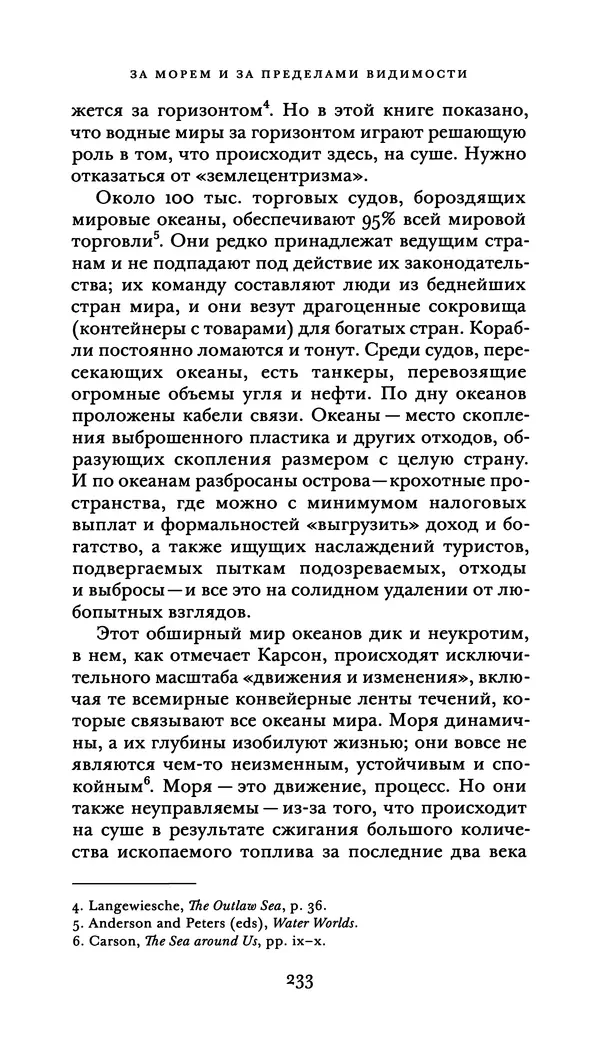 ЗА МОРЕМ И ЗА ПРЕДЕЛАМИ ВИДИМОСТИ

жется за горизонтом$^4$. Но в этой книге показано, что водные миры за горизонтом играют решающую роль в том, что происходит здесь, на суше. Нужно отказаться от «землецентризма».

Около 100 тыс. торговых судов, бороздящих мировые океаны, обеспечивают 95% всей мировой торговли$^5$. Они редко принадлежат ведущим странам и не подпадают под действие их законодательства; их команду составляют люди из беднейших стран мира, и они везут драгоценные сокровища (контейнеры с товарами) для богатых стран. Корабли постоянно ломаются и тонут. Среди судов, пересекающих океаны, есть танкеры, перевозящие огромные объемы угля и нефти. По дну океанов проложены кабели связи. Океаны — место скопления выброшенного пластика и других отходов, образующих скопления размером с целую страну. И по океанам разбросаны острова — крохотные пространства, где можно с минимумом налоговых выплат и формальностей «выгрузить» доход и богатство, а также ищущих наслаждений туристов, подвергаемых пыткам подозреваемых, отходы и выбросы — и все это на солидном удалении от любопытных взглядов.

Этот обширный мир океанов дик и неукротим, в нем, как отмечает Карсон, происходят исключительного масштаба «движения и изменения», включая те всемирные конвейерные ленты течений, которые связывают все океаны мира. Моря динамичны, а их глубины изобилуют жизнью; они вовсе не являются чем-то неизменным, устойчивым и спокойным$^6$. Моря — это движение, процесс. Но они также неуправляемы — из-за того, что происходит на суше в результате сжигания большого количества ископаемого топлива за последние два века

4. Langewiesche, The Outlaw Sea, p. 36.
5. Anderson and Peters (eds), Water Worlds.
6. Carson, The Sea around Us, pp. ix–x.

233